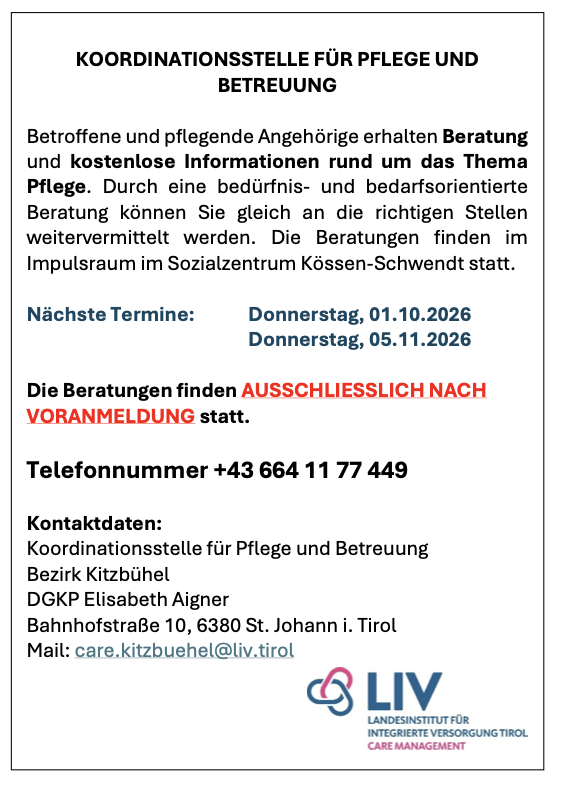 KOORDINATIONSSTELLE FÜR PFLEGE UND BETREUUNG

Betroffene und pflegende Angehörige erhalten Beratung und kostenlose Informationen rund um das Thema Pflege. Durch eine bedürfnis- und bedarfsorientierte Beratung können Sie gleich an die richtigen Stellen weitervermittelt werden. Die Beratungen finden im Impulsraum im Sozialzentrum Kössen-Schwendt statt.

Nächste Termine: Donnerstag, 01.10.2026
Donnerstag, 05.11.2026

Die Beratungen finden AUSSCHLIESSLICH NACH VORANMELDUNG statt.

Telefonnummer +43 664 11 77 449

Kontaktdaten:
Koordinationsstelle für Pflege und Betreuung
Bezirk Kitzbühel
DGKP Elisabeth Aigner
Bahnhofstraße 10, 6380 St. Johann i. Tirol
Mail: care.kitzbuehel@liv.tirol

LIV
LANDESINSTITUT FÜR
INTEGRIERTE VERSORGUNG TIROL
CARE MANAGEMENT